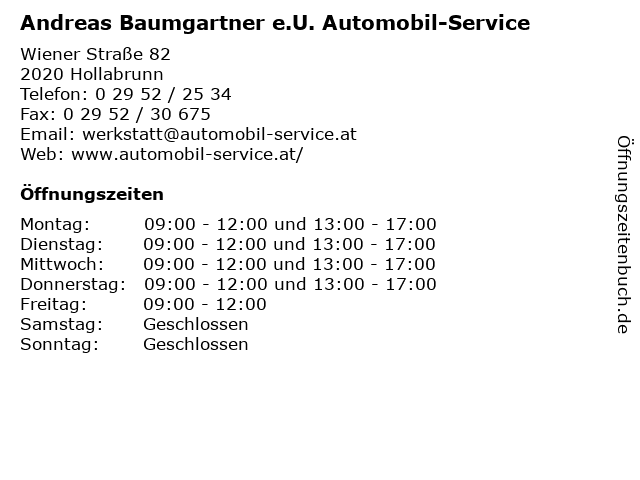 Andreas Baumgartner e.U. Automobil-Service

Wiener Straße 82
2020 Hollabrunn
Telefon: 0 29 52 / 25 34
Fax: 0 29 52 / 30 675
Email: werkstatt@automobil-service.at
Web: www.automobil-service.at/

Öffnungszeiten

Montag: 09:00 - 12:00 und 13:00 - 17:00
Dienstag: 09:00 - 12:00 und 13:00 - 17:00
Mittwoch: 09:00 - 12:00 und 13:00 - 17:00
Donnerstag: 09:00 - 12:00 und 13:00 - 17:00
Freitag: 09:00 - 12:00
Samstag: Geschlossen
Sonntag: Geschlossen

Öffnungszeitenbuch.de